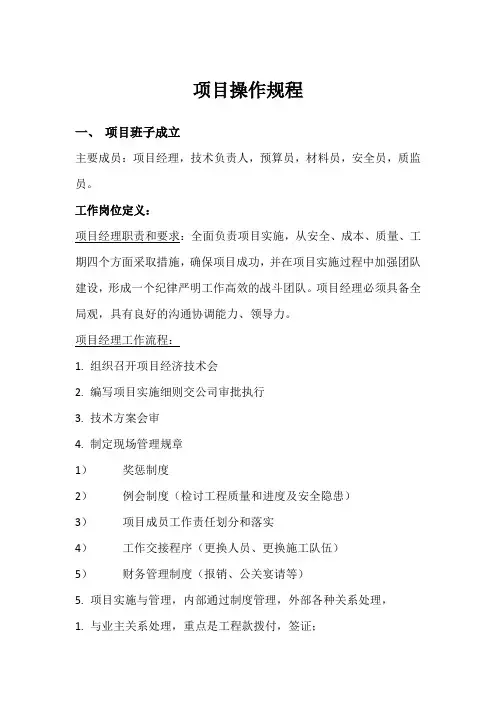 项目操作规程

一、 项目班子成立

主要成员：项目经理，技术负责人，预算员，材料员，安全员，质监员。

工作岗位定义：

项目经理职责和要求：全面负责项目实施，从安全、成本、质量、工期四个方面采取措施，确保项目成功，并在项目实施过程中加强团队建设，形成一个纪律严明工作高效的战斗团队。项目经理必须具备全局观，具有良好的沟通协调能力、领导力。

项目经理工作流程：

1. 组织召开项目经济技术会

2. 编写项目实施细则交公司审批执行

3. 技术方案会审

4. 制定现场管理规章

1） 奖惩制度

2） 例会制度（检讨工程质量和进度及安全隐患）

3） 项目成员工作责任划分和落实

4） 工作交接程序（更换人员、更换施工队伍）

5） 财务管理制度（报销、公关宴请等）

5. 项目实施与管理，内部通过制度管理，外部各种关系处理，

1. 与业主关系处理，重点是工程款拨付，签证；